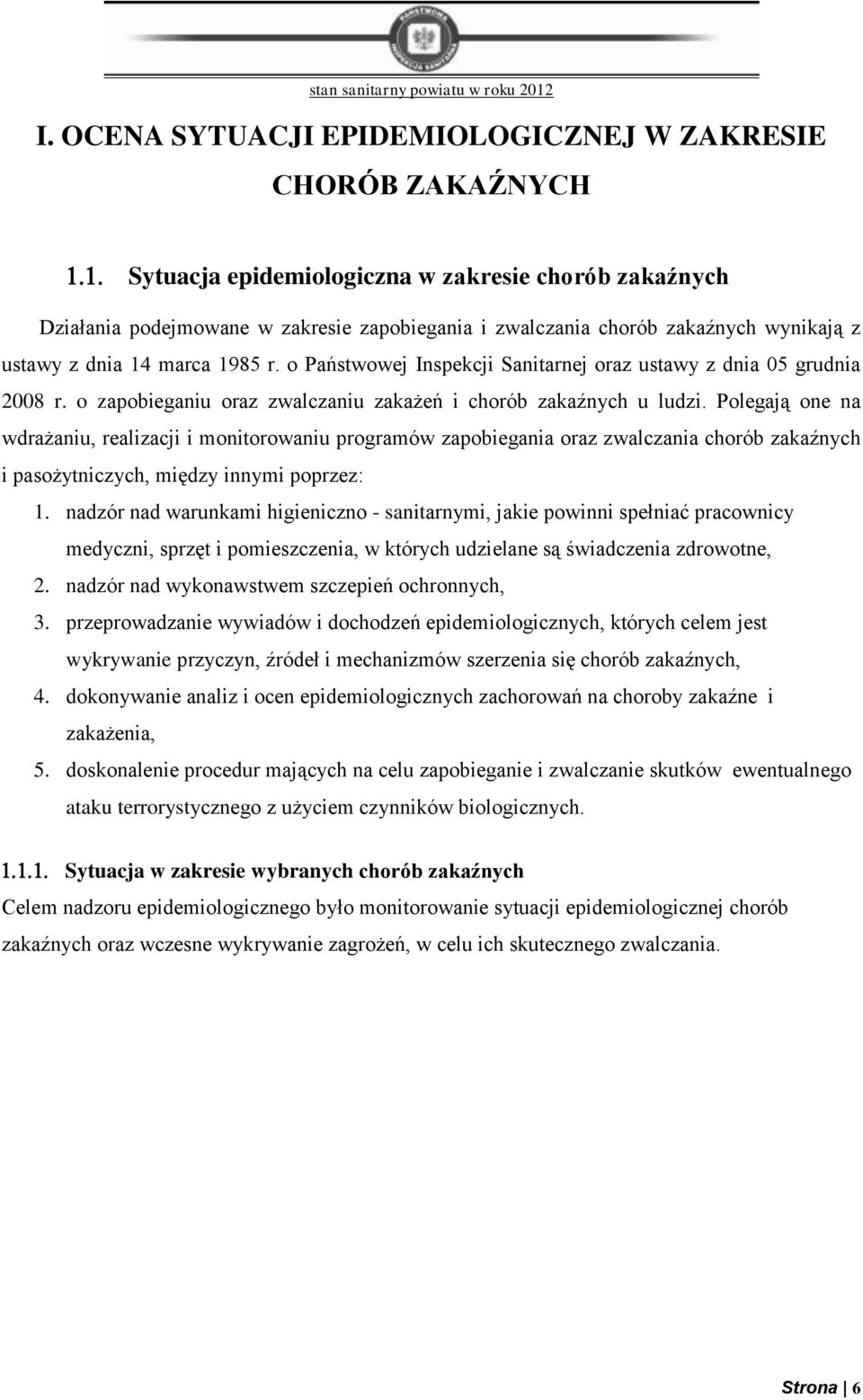 PAŃSTWOWA INSPEKCJA SANITARNA

stan sanitarny powiatu w roku 2012

I. OCENA SYTUACJI EPIDEMIOLOGICZNEJ W ZAKRESIE CHORÓB ZAKAŹNYCH

1.1. Sytuacja epidemiologiczna w zakresie chorób zakaźnych

Działania podejmowane w zakresie zapobiegania i zwalczania chorób zakaźnych wynikają z ustawy z dnia 14 marca 1985 r. o Państwowej Inspekcji Sanitarnej oraz ustawy z dnia 05 grudnia 2008 r. o zapobieganiu oraz zwalczaniu zakażeń i chorób zakaźnych u ludzi. Polegają one na wdrażaniu, realizacji i monitorowaniu programów zapobiegania oraz zwalczania chorób zakaźnych i pasożytniczych, między innymi poprzez:

1. nadzór nad warunkami higieniczno - sanitarnymi, jakie powinni spełniać pracownicy medyczni, sprzęt i pomieszczenia, w których udzielane są świadczenia zdrowotne,
2. nadzór nad wykonawstwem szczepień ochronnych,
3. przeprowadzanie wywiadów i dochodzeń epidemiologicznych, których celem jest wykrywanie przyczyn, źródeł i mechanizmów szerzenia się chorób zakaźnych,
4. dokonywanie analiz i ocen epidemiologicznych zachorowań na choroby zakaźne i zakażenia,
5. doskonalenie procedur mających na celu zapobieganie i zwalczanie skutków ewentualnego ataku terrorystycznego z użyciem czynników biologicznych.

1.1.1. Sytuacja w zakresie wybranych chorób zakaźnych
Celem nadzoru epidemiologicznego było monitorowanie sytuacji epidemiologicznej chorób zakaźnych oraz wczesne wykrywanie zagrożeń, w celu ich skutecznego zwalczania.

Strona | 6